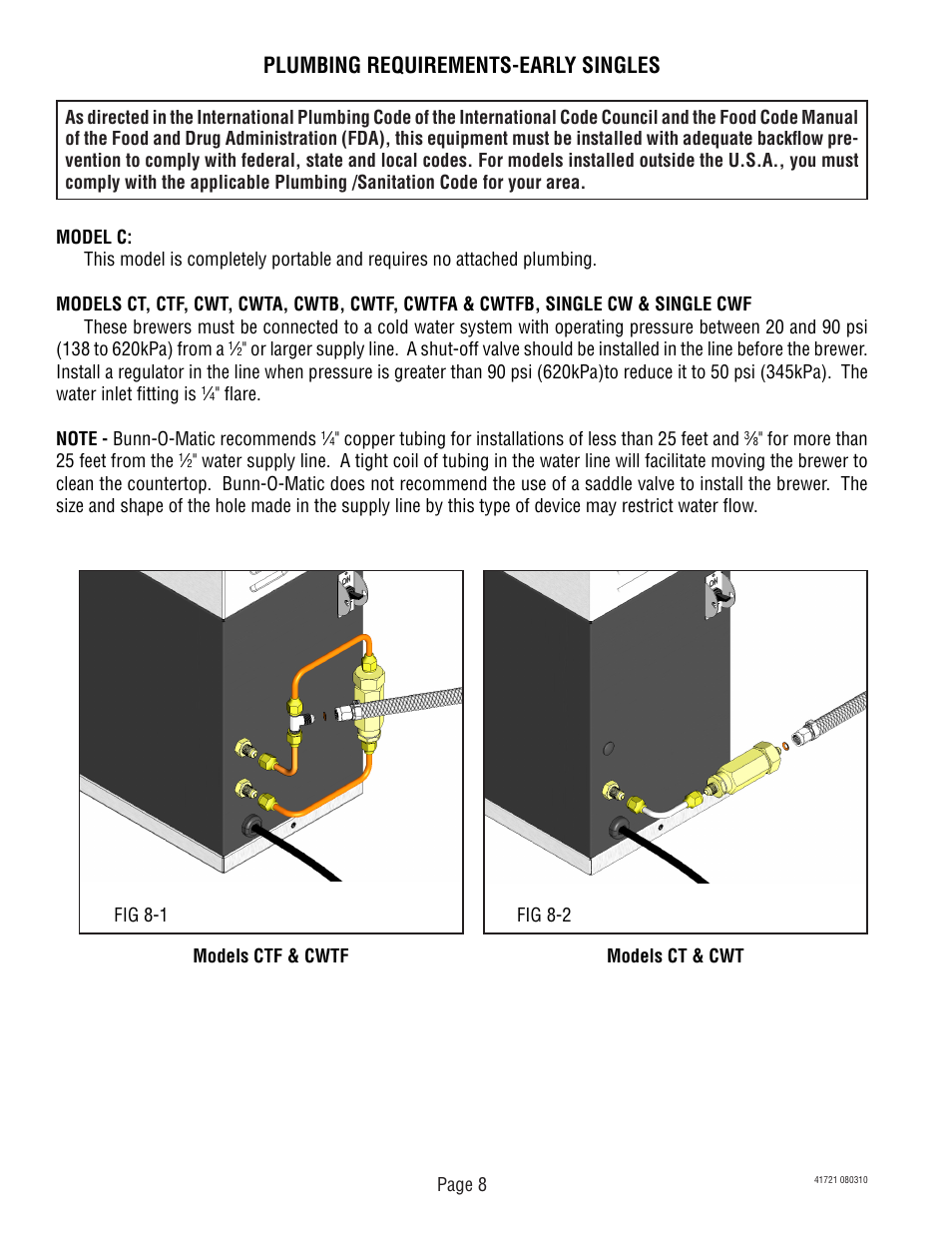 PLUMBING REQUIREMENTS-EARLY SINGLES

As directed in the International Plumbing Code of the International Code Council and the Food Code Manual of the Food and Drug Administration (FDA), this equipment must be installed with adequate backflow prevention to comply with federal, state and local codes. For models installed outside the U.S.A., you must comply with the applicable Plumbing /Sanitation Code for your area.

MODEL C:
This model is completely portable and requires no attached plumbing.

MODELS CT, CTF, CWT, CWTA, CWTB, CWTF, CWTFA & CWTFB, SINGLE CW & SINGLE CWF
These brewers must be connected to a cold water system with operating pressure between 20 and 90 psi (138 to 620kPa) from a ½" or larger supply line. A shut-off valve should be installed in the line before the brewer. Install a regulator in the line when pressure is greater than 90 psi (620kPa)to reduce it to 50 psi (345kPa). The water inlet fitting is ¼" flare.

NOTE - Bunn-O-Matic recommends ¼" copper tubing for installations of less than 25 feet and ⅜" for more than 25 feet from the ½" water supply line. A tight coil of tubing in the water line will facilitate moving the brewer to clean the countertop. Bunn-O-Matic does not recommend the use of a saddle valve to install the brewer. The size and shape of the hole made in the supply line by this type of device may restrict water flow.

ON

FIG 8-1

Models CTF & CWTF

ON

FIG 8-2

Models CT & CWT

Page 8

41721 080310